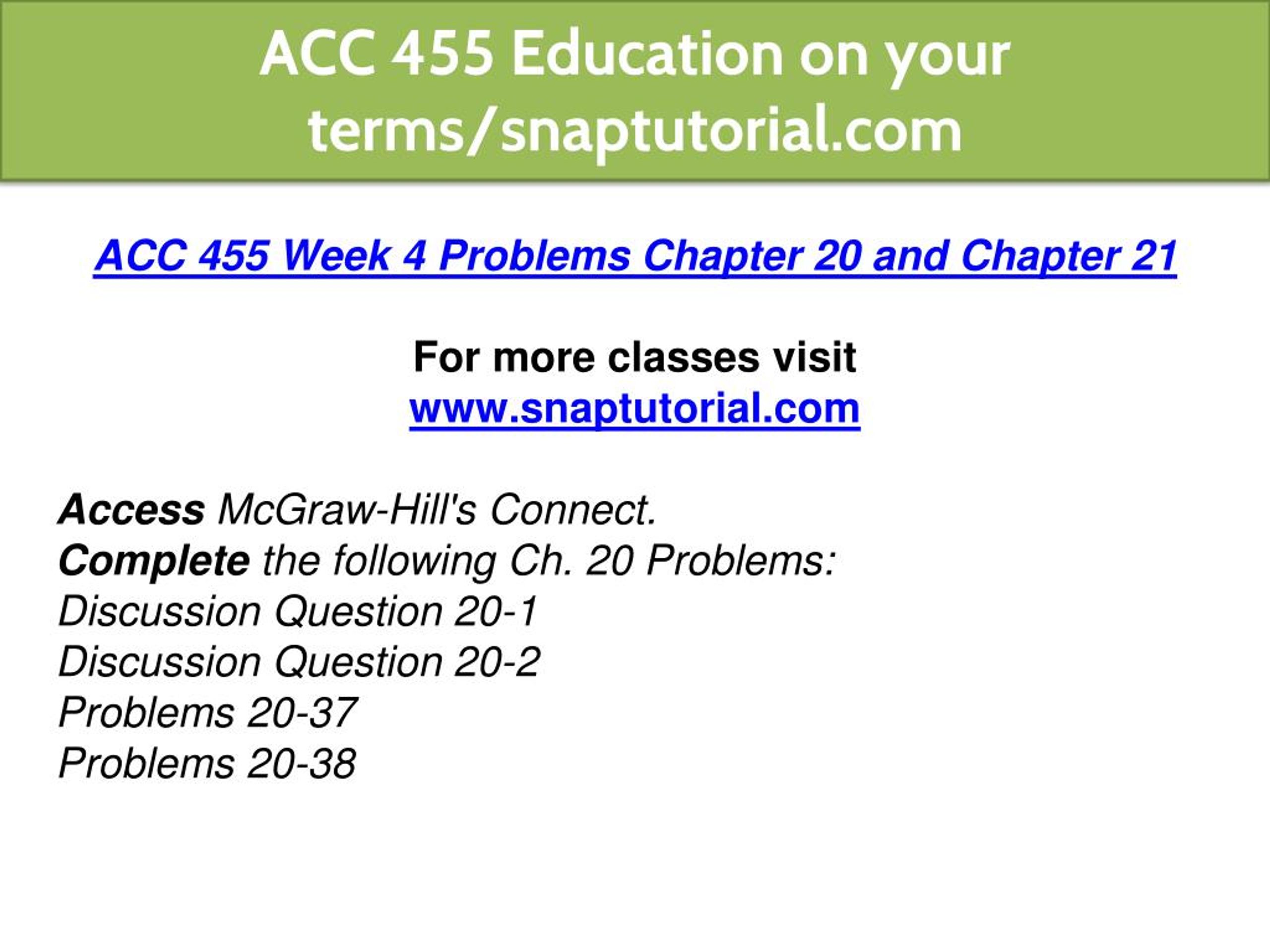 ACC 455 Education on your terms/snaptutorial.com

ACC 455 Week 4 Problems Chapter 20 and Chapter 21

For more classes visit
www.snaptutorial.com

Access McGraw-Hill's Connect.
Complete the following Ch. 20 Problems:
Discussion Question 20-1
Discussion Question 20-2
Problems 20-37
Problems 20-38